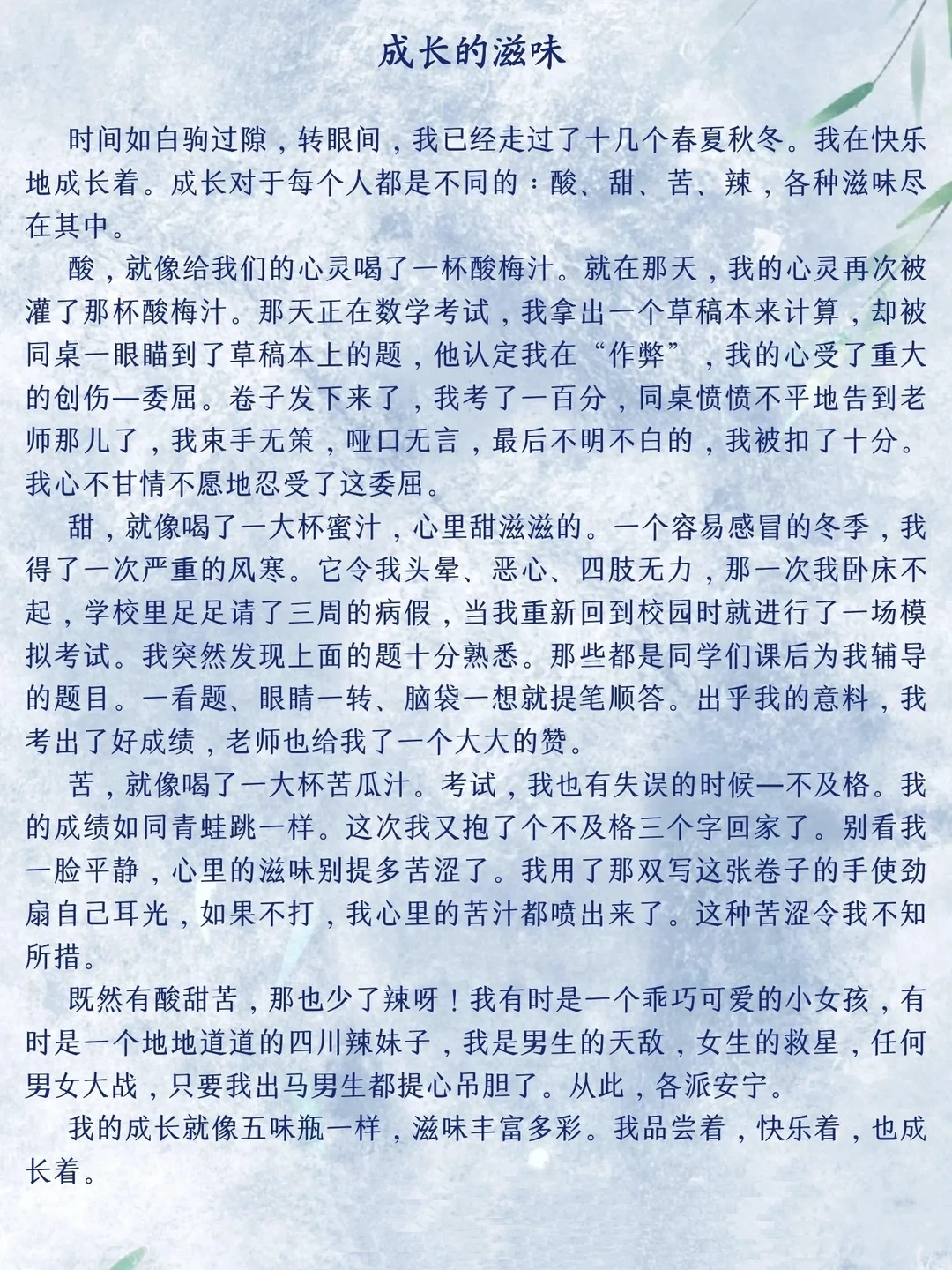 成长的滋味

时间如白驹过隙，转眼间，我已经走过了十几个春夏秋冬。我在快乐地成长着。成长对于每个人都是不同的：酸、甜、苦、辣，各种滋味尽在其中。

酸，就像给我们的心灵喝了一杯酸梅汁。就在那天，我的心灵再次被灌了那杯酸梅汁。那天正在数学考试，我拿出一个草稿本来计算，却被同桌一眼瞄到了草稿本上的题，他认定我在“作弊”，我的心受了重大的创伤—委屈。卷子发下来了，我考了一百分，同桌愤愤不平地告到老师那儿了，我束手无策，哑口无言，最后不明不白的，我被扣了十分。我心不甘情不愿地忍受了这委屈。

甜，就像喝了一大杯蜜汁，心里甜滋滋的。一个容易感冒的冬季，我得了一次严重的风寒。它令我头晕、恶心、四肢无力，那一次我卧床不起，学校里足足请了三周的病假，当我重新回到校园时就进行了一场模拟考试。我突然发现上面的题十分熟悉。那些都是同学们课后为我辅导的题目。一看题、眼睛一转、脑袋一想就提笔顺答。出乎我的意料，我考出了好成绩，老师也给我了一个大大的赞。

苦，就像喝了一大杯苦瓜汁。考试，我也有失误的时候—不及格。我的成绩如同青蛙跳一样。这次我又抱了个不及格三个字回家了。别看我一脸平静，心里的滋味别提多苦涩了。我用了那双写这张卷子的手使劲扇自己耳光，如果不打，我心里的苦汁都喷出来了。这种苦涩令我不知所措。

既然有酸甜苦，那也少了辣呀！我有时是一个乖巧可爱的小女孩，有时是一个地地道道的四川辣妹子，我是男生的天敌，女生的救星，任何男女大战，只要我出马男生都提心吊胆了。从此，各派安宁。

我的成长就像五味瓶一样，滋味丰富多彩。我品尝着，快乐着，也成长着。